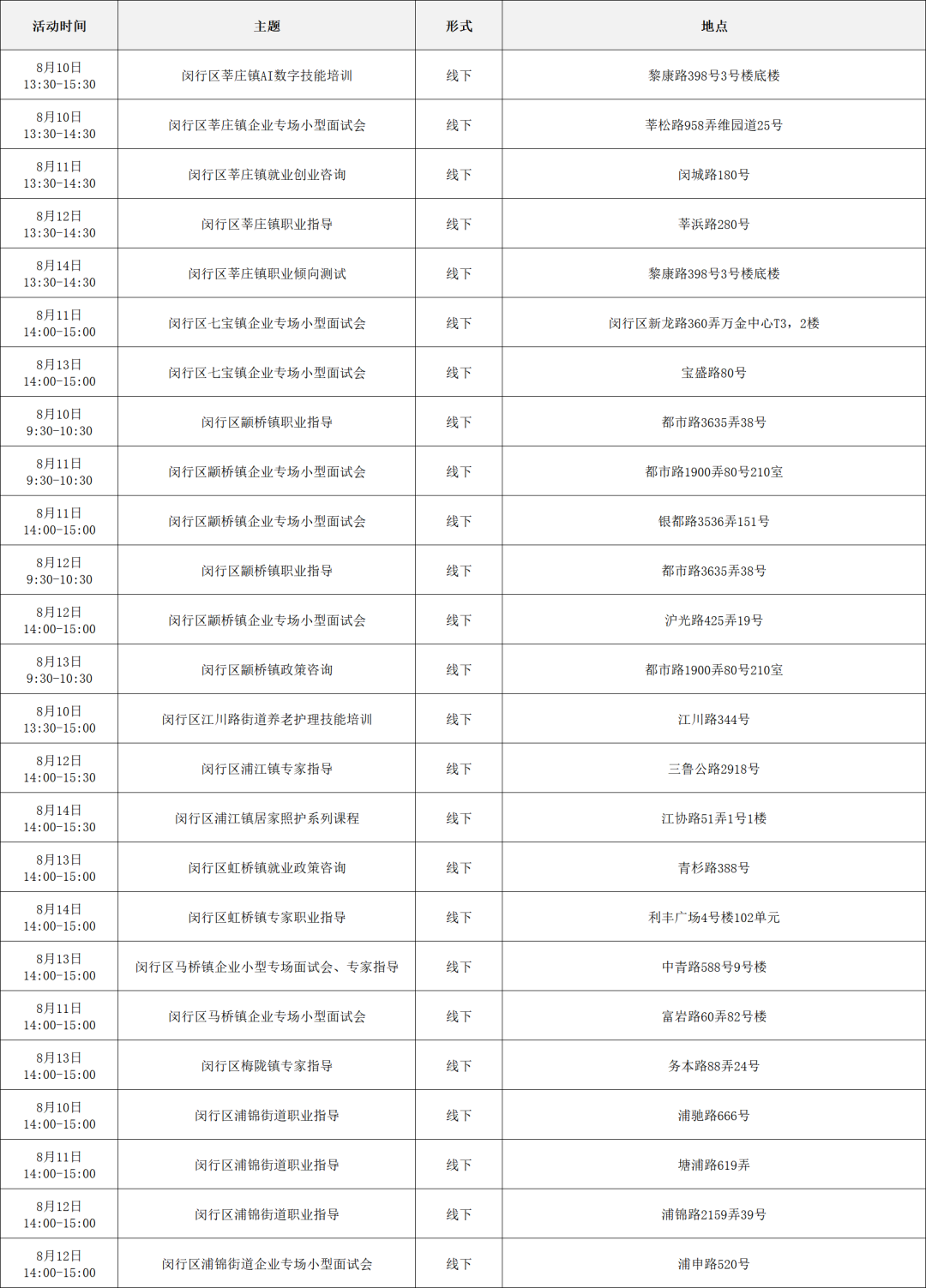 | 活动时间 | 主题 | 形式 | 地点 |
|---|---|---|---|
| 8月10日 13:30-15:30 | 闵行区莘庄镇AI数字技能培训 | 线下 | 黎康路398号3号楼底楼 |
| 8月10日 13:30-14:30 | 闵行区莘庄镇企业专场小型面试会 | 线下 | 莘松路958弄维园道25号 |
| 8月11日 13:30-14:30 | 闵行区莘庄镇就业创业咨询 | 线下 | 闵城路180号 |
| 8月12日 13:30-14:30 | 闵行区莘庄镇职业指导 | 线下 | 莘浜路280号 |
| 8月14日 13:30-14:30 | 闵行区莘庄镇职业倾向测试 | 线下 | 黎康路398号3号楼底楼 |
| 8月11日 14:00-15:00 | 闵行区七宝镇企业专场小型面试会 | 线下 | 闵行区新龙路360弄万金中心T3，2楼 |
| 8月13日 14:00-15:00 | 闵行区七宝镇企业专场小型面试会 | 线下 | 宝盛路80号 |
| 8月10日 9:30-10:30 | 闵行区颛桥镇职业指导 | 线下 | 都市路3635弄38号 |
| 8月11日 9:30-10:30 | 闵行区颛桥镇企业专场小型面试会 | 线下 | 都市路1900弄80号210室 |
| 8月11日 14:00-15:00 | 闵行区颛桥镇企业专场小型面试会 | 线下 | 银都路3536弄151号 |
| 8月12日 9:30-10:30 | 闵行区颛桥镇职业指导 | 线下 | 都市路3635弄38号 |
| 8月12日 14:00-15:00 | 闵行区颛桥镇企业专场小型面试会 | 线下 | 沪光路425弄19号 |
| 8月13日 9:30-10:30 | 闵行区颛桥镇政策咨询 | 线下 | 都市路1900弄80号210室 |
| 8月10日 13:30-15:00 | 闵行区江川路街道养老护理技能培训 | 线下 | 江川路344号 |
| 8月12日 14:00-15:30 | 闵行区浦江镇专家指导 | 线下 | 三鲁公路2918号 |
| 8月14日 14:00-15:30 | 闵行区浦江镇居家照护系列课程 | 线下 | 江协路51弄1号1楼 |
| 8月13日 14:00-15:00 | 闵行区虹桥镇就业政策咨询 | 线下 | 青杉路388号 |
| 8月14日 14:00-15:00 | 闵行区虹桥镇专家职业指导 | 线下 | 利丰广场4号楼102单元 |
| 8月13日 14:00-15:00 | 闵行区马桥镇企业小型专场面试会、专家指导 | 线下 | 中青路588号9号楼 |
| 8月11日 14:00-15:00 | 闵行区马桥镇企业专场小型面试会 | 线下 | 富岩路60弄82号楼 |
| 8月13日 14:00-15:00 | 闵行区梅陇镇专家指导 | 线下 | 务本路88弄24号 |
| 8月10日 14:00-15:00 | 闵行区浦锦街道职业指导 | 线下 | 浦驰路666号 |
| 8月11日 14:00-15:00 | 闵行区浦锦街道职业指导 | 线下 | 塘浦路619弄 |
| 8月12日 14:00-15:00 | 闵行区浦锦街道职业指导 | 线下 | 浦锦路2159弄39号 |
| 8月12日 14:00-15:00 | 闵行区浦锦街道企业专场小型面试会 | 线下 | 浦申路520号 |